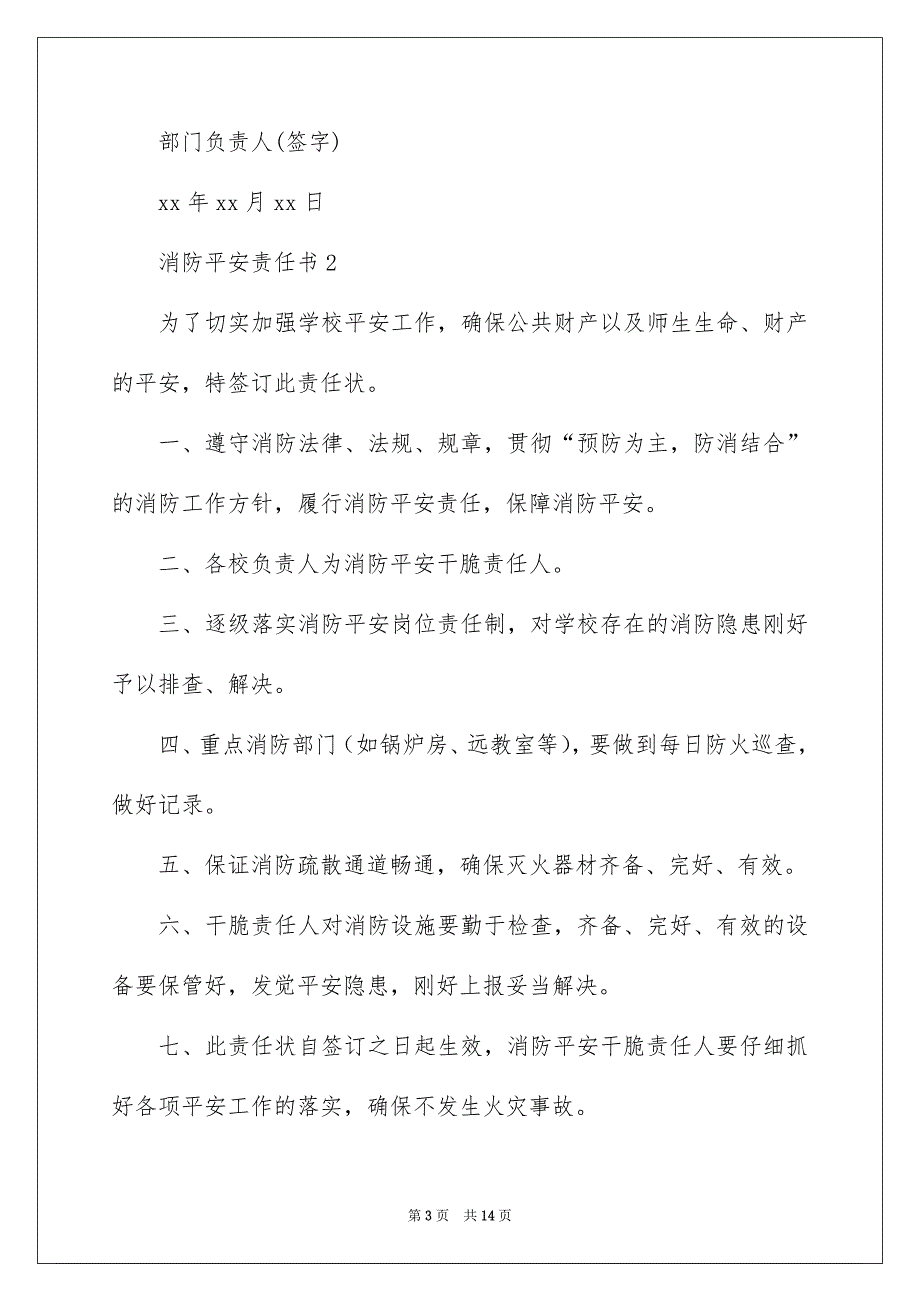 部门负责人(签字)

xx 年 xx 月 xx 日

消防平安责任书 2

为了切实加强学校平安工作，确保公共财产以及师生生命、财产的平安，特签订此责任状。

一、遵守消防法律、法规、规章，贯彻“预防为主，防消结合”的消防工作方针，履行消防平安责任，保障消防平安。

二、各校负责人为消防平安干脆责任人。

三、逐级落实消防平安岗位责任制，对学校存在的消防隐患刚好予以排查、解决。

四、重点消防部门（如锅炉房、远教室等），要做到每日防火巡查，做好记录。

五、保证消防疏散通道畅通，确保灭火器材齐备、完好、有效。

六、干脆责任人对消防设施要勤于检查，齐备、完好、有效的设备要保管好，发觉平安隐患，刚好上报妥当解决。

七、此责任状自签订之日起生效，消防平安干脆责任人要仔细抓好各项平安工作的落实，确保不发生火灾事故。

第 3 页　共 14 页